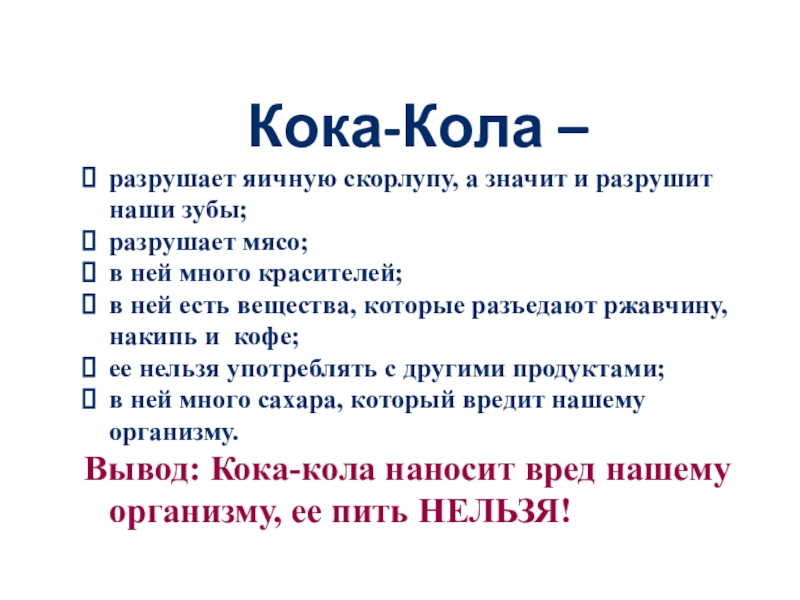 Кока-Кола –

☐ разрушает яичную скорлупу, а значит и разрушит наши зубы;
☐ разрушает мясо;
☐ в ней много красителей;
☐ в ней есть вещества, которые разъедают ржавчину, накипь и кофе;
☐ ее нельзя употреблять с другими продуктами;
☐ в ней много сахара, который вредит нашему организму.

Вывод: Кока-кола наносит вред нашему организму, ее пить НЕЛЬЗЯ!